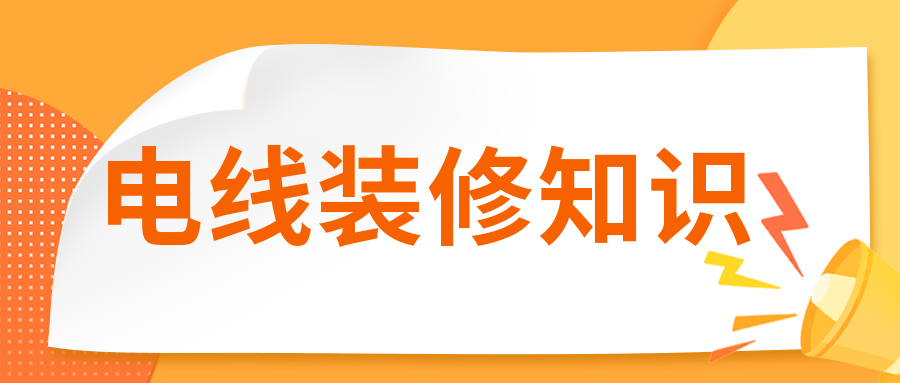 电线装修知识